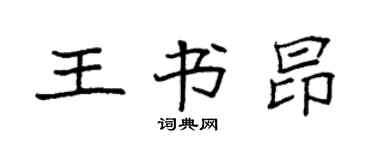 王书昂

词典网